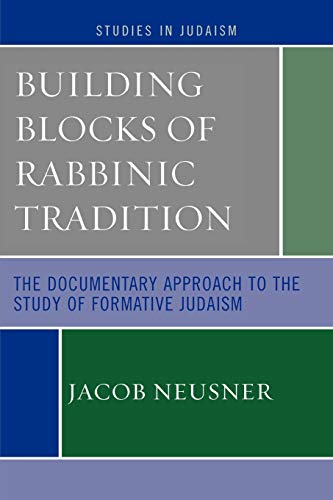 STUDIES IN JUDAISM

BUILDING BLOCKS OF RABBINIC TRADITION

THE DOCUMENTARY APPROACH TO THE STUDY OF FORMATIVE JUDAISM

JACOB NEUSNER